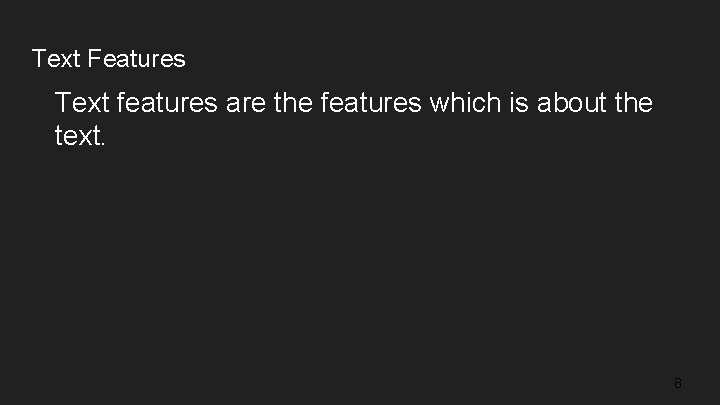 Text Features

Text features are the features which is about the text.

8